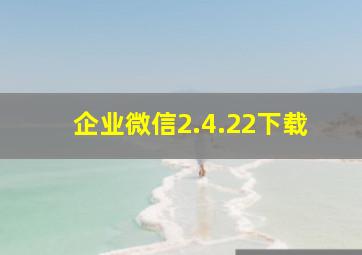 企业微信2.4.22下载